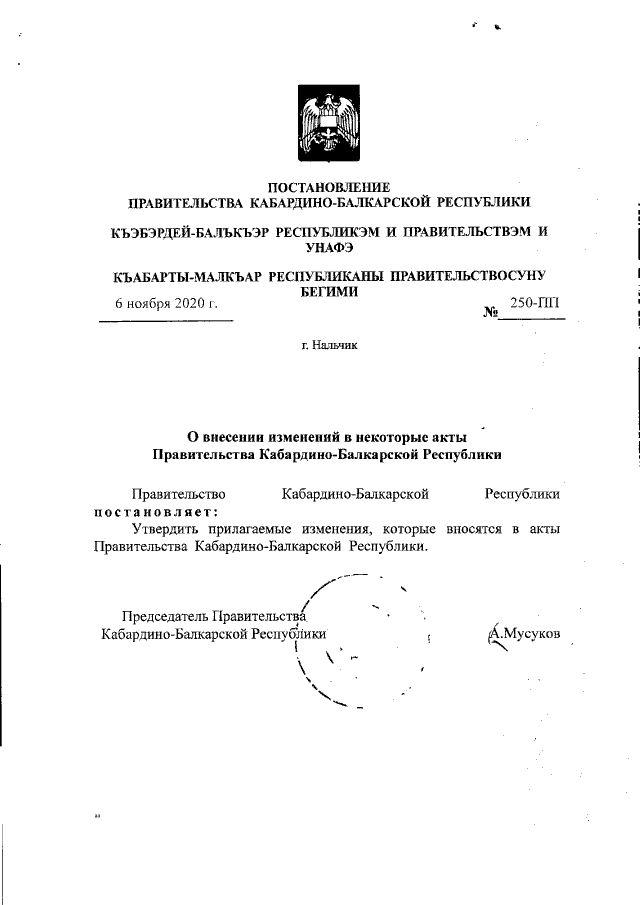 ПОСТАНОВЛЕНИЕ
ПРАВИТЕЛЬСТВА КАБАРДИНО-БАЛКАРСКОЙ РЕСПУБЛИКИ

КЪЭБЭРДЕЙ-БАЛЪКЪЭР РЕСПУБЛИКЭМ И ПРАВИТЕЛЬСТВЭМ И УНАФЭ

КЪАБАРТЫ-МАЛКЪАР РЕСПУБЛИКАНЫ ПРАВИТЕЛЬСТВОСУНУ БЕГИМИ

6 ноября 2020 г. № 250-ПП

г. Нальчик

О внесении изменений в некоторые акты Правительства Кабардино-Балкарской Республики

Правительство Кабардино-Балкарской Республики постановляет:

Утвердить прилагаемые изменения, которые вносятся в акты Правительства Кабардино-Балкарской Республики.

Председатель Правительства Кабардино-Балкарской Республики А.Мусуков